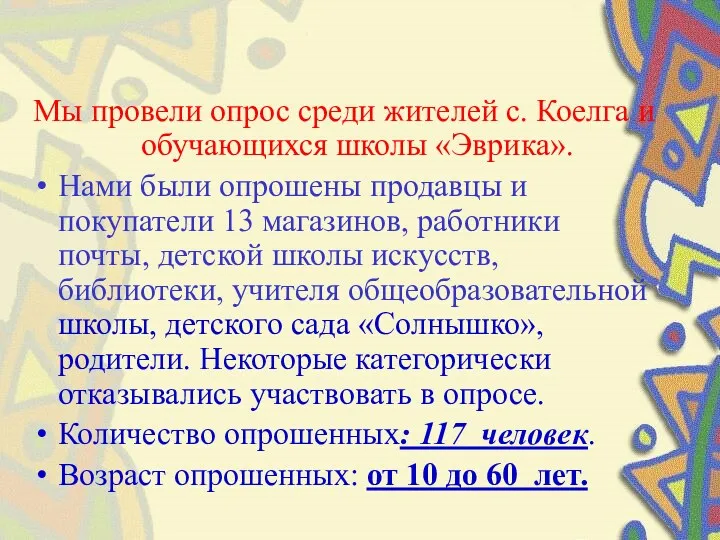 Мы провели опрос среди жителей с. Коелга и обучающихся школы «Эврика».

• Нами были опрошены продавцы и покупатели 13 магазинов, работники почты, детской школы искусств, библиотеки, учителя общеобразовательной школы, детского сада «Солнышко», родители. Некоторые категорически отказывались участвовать в опросе.

• Количество опрошенных: 117 человек.

• Возраст опрошенных: от 10 до 60 лет.